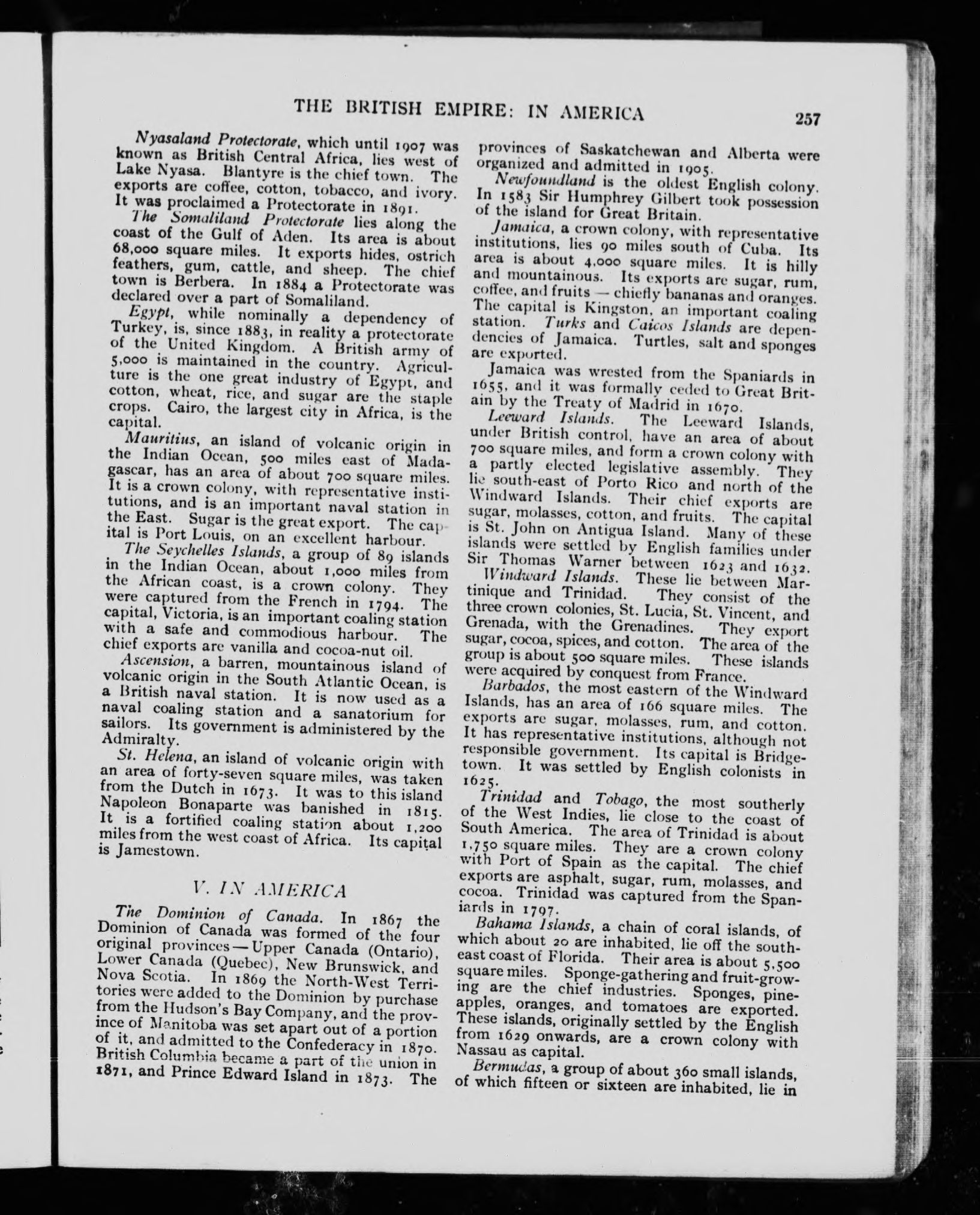 THE BRITISH EMPIRE: IN AMERICA 257

Nyasaland Protectorate, which until 1907 was known as British Central Africa, lies west of Lake Nyasa. Blantyre is the chief town. The exports are coffee, cotton, tobacco, and ivory. It was proclaimed a Protectorate in 1891.

The Somaliland Protectorate lies along the coast of the Gulf of Aden. Its area is about 68,000 square miles. It exports hides, ostrich feathers, gum, cattle, and sheep. The chief town is Berbera. In 1884 a Protectorate was declared over a part of Somaliland.

Egypt, while nominally a dependency of Turkey, is, since 1883, in reality a protectorate of the United Kingdom. A British army of 5,000 is maintained in the country. Agriculture is the one great industry of Egypt, and cotton, wheat, rice, and sugar are the staple crops. Cairo, the largest city in Africa, is the capital.

Mauritius, an island of volcanic origin in the Indian Ocean, 500 miles east of Madagascar, has an area of about 700 square miles. It is a crown colony, with representative institutions, and is an important naval station in the East. Sugar is the great export. The capital is Port Louis, on an excellent harbour.

The Seychelles Islands, a group of 89 islands in the Indian Ocean, about 1,000 miles from the African coast, is a crown colony. They were captured from the French in 1794. The capital, Victoria, is an important coaling station with a safe and commodious harbour. The chief exports are vanilla and cocoa-nut oil.

Ascension, a barren, mountainous island of volcanic origin in the South Atlantic Ocean, is a British naval station. It is now used as a naval coaling station and a sanatorium for sailors. Its government is administered by the Admiralty.

St. Helena, an island of volcanic origin with an area of forty-seven square miles, was taken from the Dutch in 1673. It was to this island Napoleon Bonaparte was banished in 1815. It is a fortified coaling station about 1,200 miles from the west coast of Africa. Its capital is Jamestown.

V. IN AMERICA

The Dominion of Canada. In 1867 the Dominion of Canada was formed of the four original provinces — Upper Canada (Ontario), Lower Canada (Quebec), New Brunswick, and Nova Scotia. In 1869 the North-West Territories were added to the Dominion by purchase from the Hudson's Bay Company, and the province of Manitoba was set apart out of a portion of it, and admitted to the Confederacy in 1870. British Columbia became a part of the union in 1871, and Prince Edward Island in 1873. The provinces of Saskatchewan and Alberta were organized and admitted in 1905.

Newfoundland is the oldest English colony. In 1583 Sir Humphrey Gilbert took possession of the island for Great Britain.

Jamaica, a crown colony, with representative institutions, lies 90 miles south of Cuba. Its area is about 4,000 square miles. It is hilly and mountainous. Its exports are sugar, rum, coffee, and fruits — chiefly bananas and oranges. The capital is Kingston, an important coaling station. Turks and Caicos Islands are dependencies of Jamaica. Turtles, salt and sponges are exported.

Jamaica was wrested from the Spaniards in 1655, and it was formally ceded to Great Britain by the Treaty of Madrid in 1670.

Leeward Islands. The Leeward Islands, under British control, have an area of about 700 square miles, and form a crown colony with a partly elected legislative assembly. They lie south-east of Porto Rico and north of the Windward Islands. Their chief exports are sugar, molasses, cotton, and fruits. The capital is St. John on Antigua Island. Many of these islands were settled by English families under Sir Thomas Warner between 1623 and 1632.

Windward Islands. These lie between Martinique and Trinidad. They consist of the three crown colonies, St. Lucia, St. Vincent, and Grenada, with the Grenadines. They export sugar, cocoa, spices, and cotton. The area of the group is about 500 square miles. These islands were acquired by conquest from France.

Barbados, the most eastern of the Windward Islands, has an area of 166 square miles. The exports are sugar, molasses, rum, and cotton. It has representative institutions, although not responsible government. Its capital is Bridgetown. It was settled by English colonists in 1625.

Trinidad and Tobago, the most southerly of the West Indies, lie close to the coast of South America. The area of Trinidad is about 1,750 square miles. They are a crown colony with Port of Spain as the capital. The chief exports are asphalt, sugar, rum, molasses, and cocoa. Trinidad was captured from the Spaniards in 1797.

Bahama Islands, a chain of coral islands, of which about 20 are inhabited, lie off the south-east coast of Florida. Their area is about 5,500 square miles. Sponge-gathering and fruit-growing are the chief industries. Sponges, pineapples, oranges, and tomatoes are exported. These islands, originally settled by the English from 1629 onwards, are a crown colony with Nassau as capital.

Bermudas, a group of about 360 small islands, of which fifteen or sixteen are inhabited, lie in